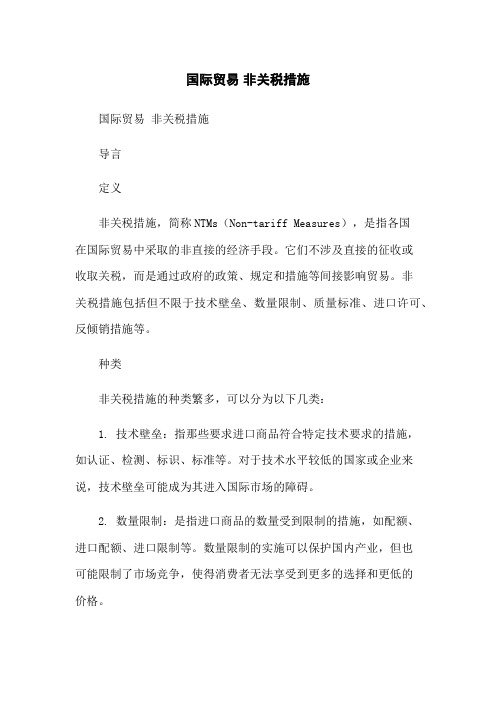 国际贸易 非关税措施

国际贸易 非关税措施

导言

定义

非关税措施，简称NTMs（Non-tariff Measures），是指各国在国际贸易中采取的非直接的经济手段。它们不涉及直接的征收或收取关税，而是通过政府的政策、规定和措施等间接影响贸易。非关税措施包括但不限于技术壁垒、数量限制、质量标准、进口许可、反倾销措施等。

种类

非关税措施的种类繁多，可以分为以下几类：

1. 技术壁垒：指那些要求进口商品符合特定技术要求的措施，如认证、检测、标识、标准等。对于技术水平较低的国家或企业来说，技术壁垒可能成为其进入国际市场的障碍。

2. 数量限制：是指进口商品的数量受到限制的措施，如配额、进口配额、进口限制等。数量限制的实施可以保护国内产业，但也可能限制了市场竞争，使得消费者无法享受到更多的选择和更低的价格。